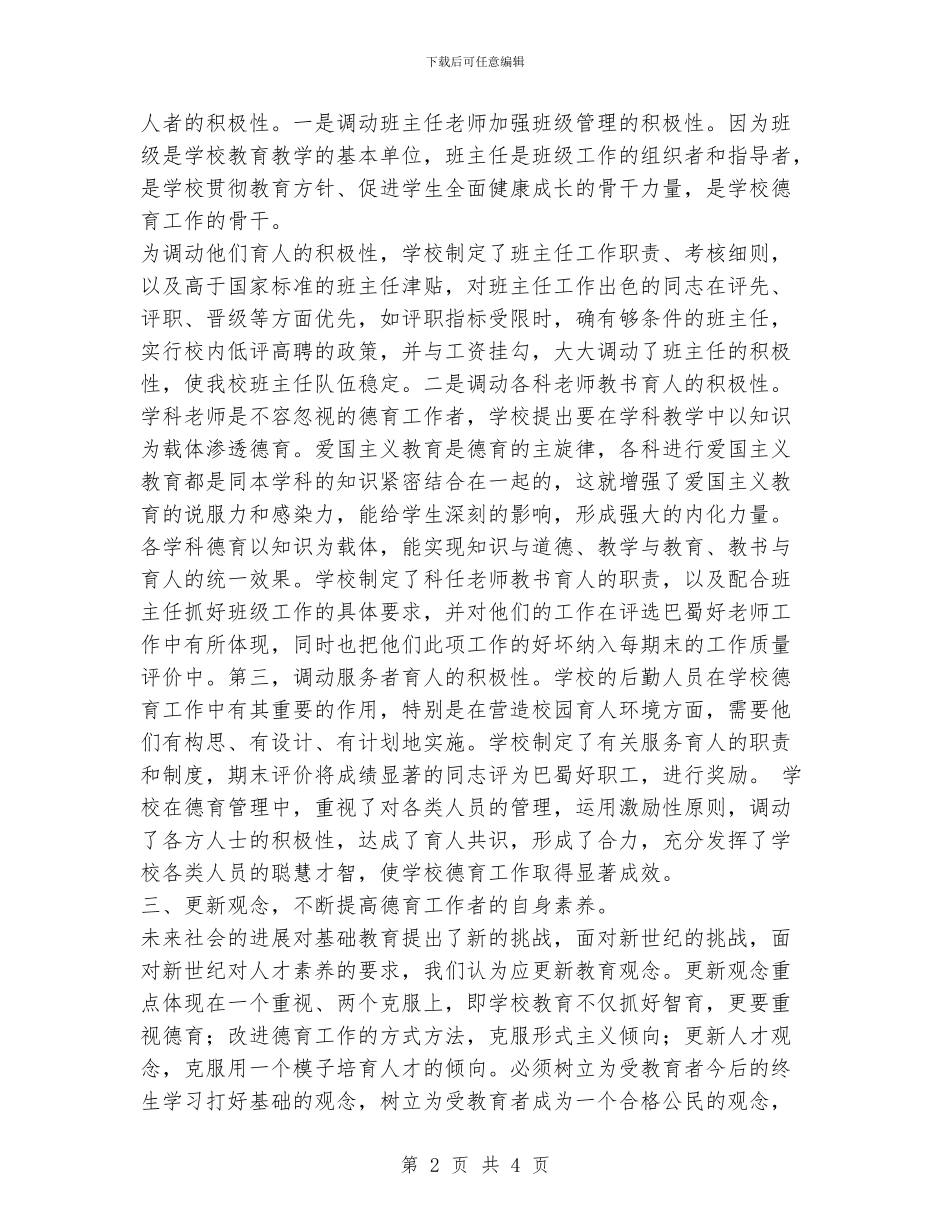 下载后可任意编辑

人者的积极性。一是调动班主任老师加强班级管理的积极性。因为班级是学校教育教学的基本单位，班主任是班级工作的组织者和指导者，是学校贯彻教育方针、促进学生全面健康成长的骨干力量，是学校德育工作的骨干。

为调动他们育人的积极性，学校制定了班主任工作职责、考核细则，以及高于国家标准的班主任津贴，对班主任工作出色的同志在评先、评职、晋级等方面优先，如评职指标受限时，确有够条件的班主任，实行校内低评高聘的政策，并与工资挂勾，大大调动了班主任的积极性，使我校班主任队伍稳定。二是调动各科老师教书育人的积极性。学科老师是不容忽视的德育工作者，学校提出要在学科教学中以知识为载体渗透德育。爱国主义教育是德育的主旋律，各科进行爱国主义教育都是同本学科的知识紧密结合在一起的，这就增强了爱国主义教育的说服力和感染力，能给学生深刻的影响，形成强大的内化力量。各学科德育以知识为载体，能实现知识与道德、教学与教育、教书与育人的统一效果。学校制定了科任老师教书育人的职责，以及配合班主任抓好班级工作的具体要求，并对他们的工作在评选巴蜀好老师工作中有所体现，同时也把他们此项工作的好坏纳入每期末的工作质量评价中。第三，调动服务者育人的积极性。学校的后勤人员在学校德育工作中有其重要的作用，特别是在营造校园育人环境方面，需要他们有构思、有设计、有计划地实施。学校制定了有关服务育人的职责和制度，期末评价将成绩显著的同志评为巴蜀好职工，进行奖励。 学校在德育管理中，重视了对各类人员的管理，运用激励性原则，调动了各方人士的积极性，达成了育人共识，形成了合力，充分发挥了学校各类人员的聪慧才智，使学校德育工作取得显著成效。

三、更新观念，不断提高德育工作者的自身素养。

未来社会的进展对基础教育提出了新的挑战，面对新世纪的挑战，面对新世纪对人才素养的要求，我们认为应更新教育观念。更新观念重点体现在一个重视、两个克服上，即学校教育不仅抓好智育，更要重视德育；改进德育工作的方式方法，克服形式主义倾向；更新人才观念，克服用一个模子培育人才的倾向。必须树立为受教育者今后的终生学习打好基础的观念，树立为受教育者成为一个合格公民的观念，

第 2 页 共 4 页